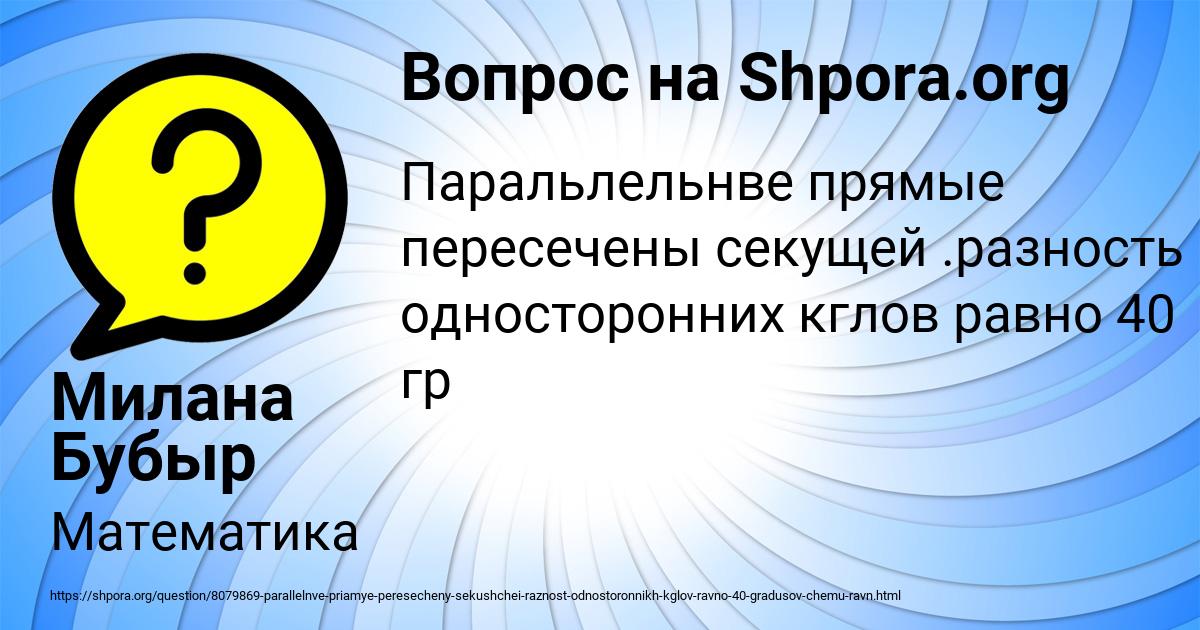 Вопрос на Shpora.org

Паральлельнве прямые пересечены секущей .разность односторонних кглов равно 40 гр

Милана Бубыр

Математика

https://shpora.org/question/8079869-parallelnve-priamye-peresecheny-sekushchei-raznost-odnostoronnikh-kglov-ravno-40-gradusov-chemu-ravn.html